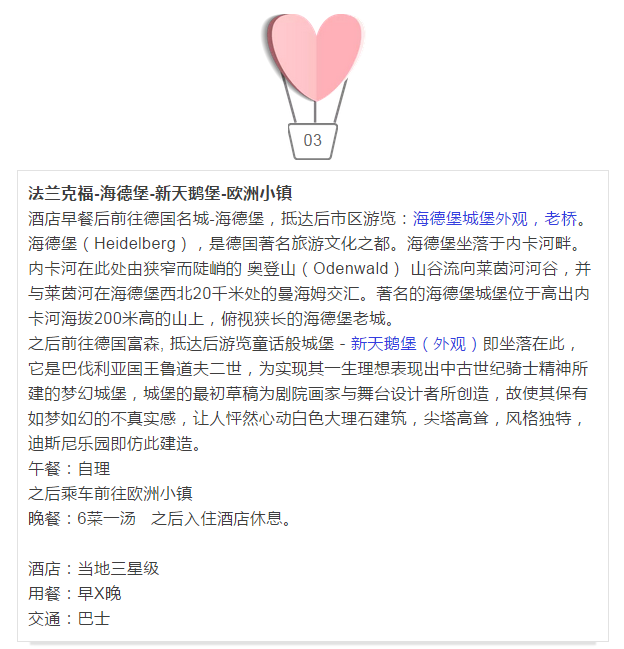 03

法兰克福-海德堡-新天鹅堡-欧洲小镇
酒店早餐后前往德国名城-海德堡，抵达后市区游览：海德堡城堡外观，老桥。海德堡（Heidelberg），是德国著名旅游文化之都。海德堡坐落于内卡河畔。内卡河在此处由狭窄而陡峭的 奥登山（Odenwald） 山谷流向莱茵河河谷，并与莱茵河在海德堡西北20千米处的曼海姆交汇。著名的海德堡城堡位于高出内卡河海拔200米高的山上，俯视狭长的海德堡老城。
之后前往德国富森, 抵达后游览童话般城堡 - 新天鹅堡（外观）即坐落在此，它是巴伐利亚国王鲁道夫二世，为实现其一生理想表现出中古世纪骑士精神所建的梦幻城堡，城堡的最初草稿为剧院画家与舞台设计者所创造，故使其保有如梦如幻的不真实感，让人怦然心动白色大理石建筑，尖塔高耸，风格独特，迪斯尼乐园即仿此建造。
午餐：自理
之后乘车前往欧洲小镇
晚餐：6菜一汤　之后入住酒店休息。

酒店：当地三星级
用餐：早X晚
交通：巴士